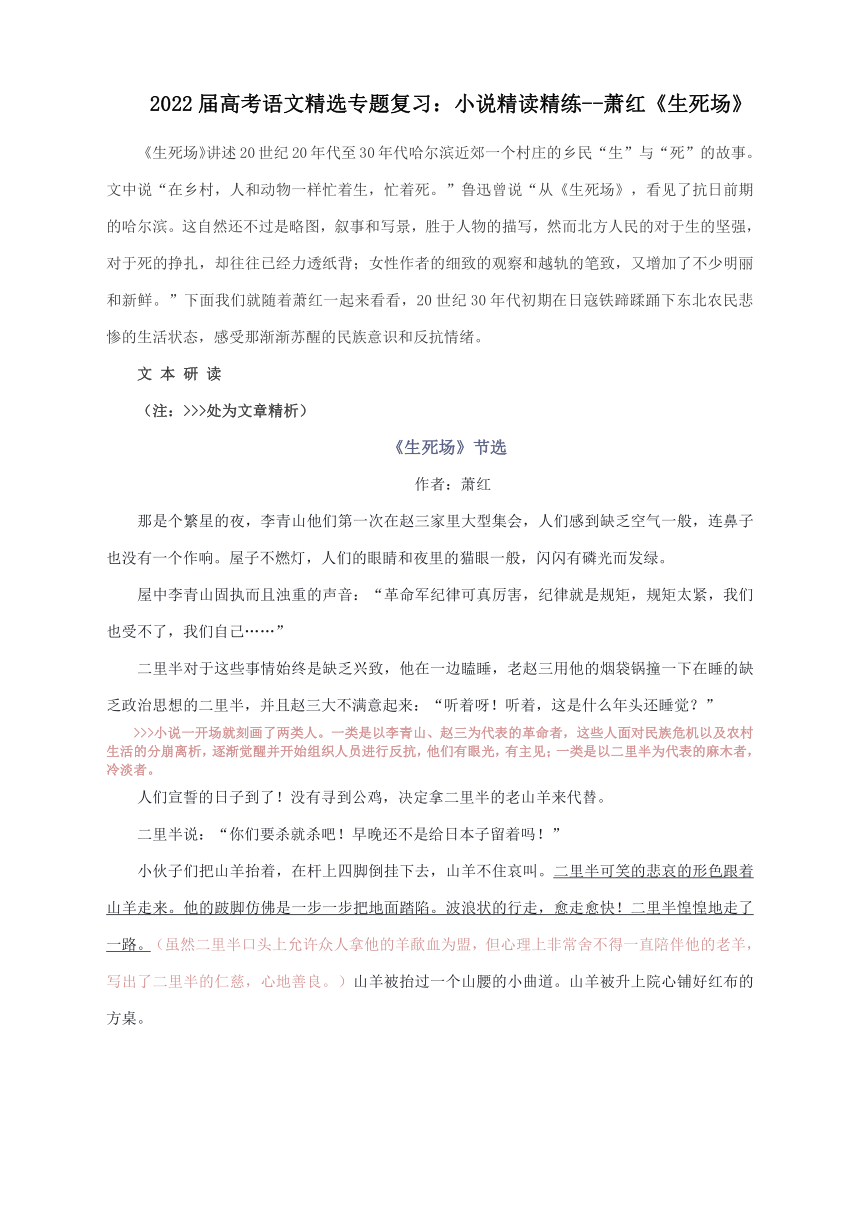 2022届高考语文精选专题复习：小说精读精练--萧红《生死场》

《生死场》讲述20世纪20年代至30年代哈尔滨近郊一个村庄的乡民“生”与“死”的故事。文中说“在乡村，人和动物一样忙着生，忙着死。”鲁迅曾说“从《生死场》，看见了抗日前期的哈尔滨。这自然还不过是略图，叙事和写景，胜于人物的描写，然而北方人民的对于生的坚强，对于死的挣扎，却往往已经力透纸背；女性作者的细致的观察和越轨的笔致，又增加了不少明丽和新鲜。”下面我们就随着萧红一起来看看，20世纪30年代初期在日寇铁蹄蹂躏下东北农民悲惨的生活状态，感受那渐渐苏醒的民族意识和反抗情绪。

文 本 研 读

（注：>>>处为文章精析）

《生死场》节选

作者：萧红

那是个繁星的夜，李青山他们第一次在赵三家里大型集会，人们感到缺乏空气一般，连鼻子也没有一个作响。屋子不燃灯，人们的眼睛和夜里的猫眼一般，闪闪有磷光而发绿。

屋中李青山固执而且浊重的声音：“革命军纪律可真厉害，纪律就是规矩，规矩太紧，我们也受不了，我们自己……”

二里半对于这些事情始终是缺乏兴致，他在一边瞌睡，老赵三用他的烟袋锅撞一下在睡的缺乏政治思想的二里半，并且赵三大不满意起来：“听着呀！听着，这是什么年头还睡觉？”

>>>小说一开场就刻画了两类人。一类是以李青山、赵三为代表的革命者，这些人面对民族危机以及农村生活的分崩离析，逐渐觉醒并开始组织人员进行反抗，他们有眼光，有主见；一类是以二里半为代表的麻木者，冷淡者。

人们宣誓的日子到了！没有寻到公鸡，决定拿二里半的老山羊来代替。

二里半说：“你们要杀就杀吧！早晚还不是给日本子留着吗！”

小伙子们把山羊抬着，在杆上四脚倒挂下去，山羊不住哀叫。二里半可笑的悲哀的形色跟着山羊走来。他的跛脚仿佛是一步一步把地面踏陷。波浪状的行走，愈走愈快！二里半惶惶地走了一路。（虽然二里半口头上允许众人拿他的羊歃血为盟，但心理上非常舍不得一直陪伴他的老羊，写出了二里半的仁慈，心地善良。）山羊被抬过一个山腰的小曲道。山羊被升上院心铺好红布的方桌。